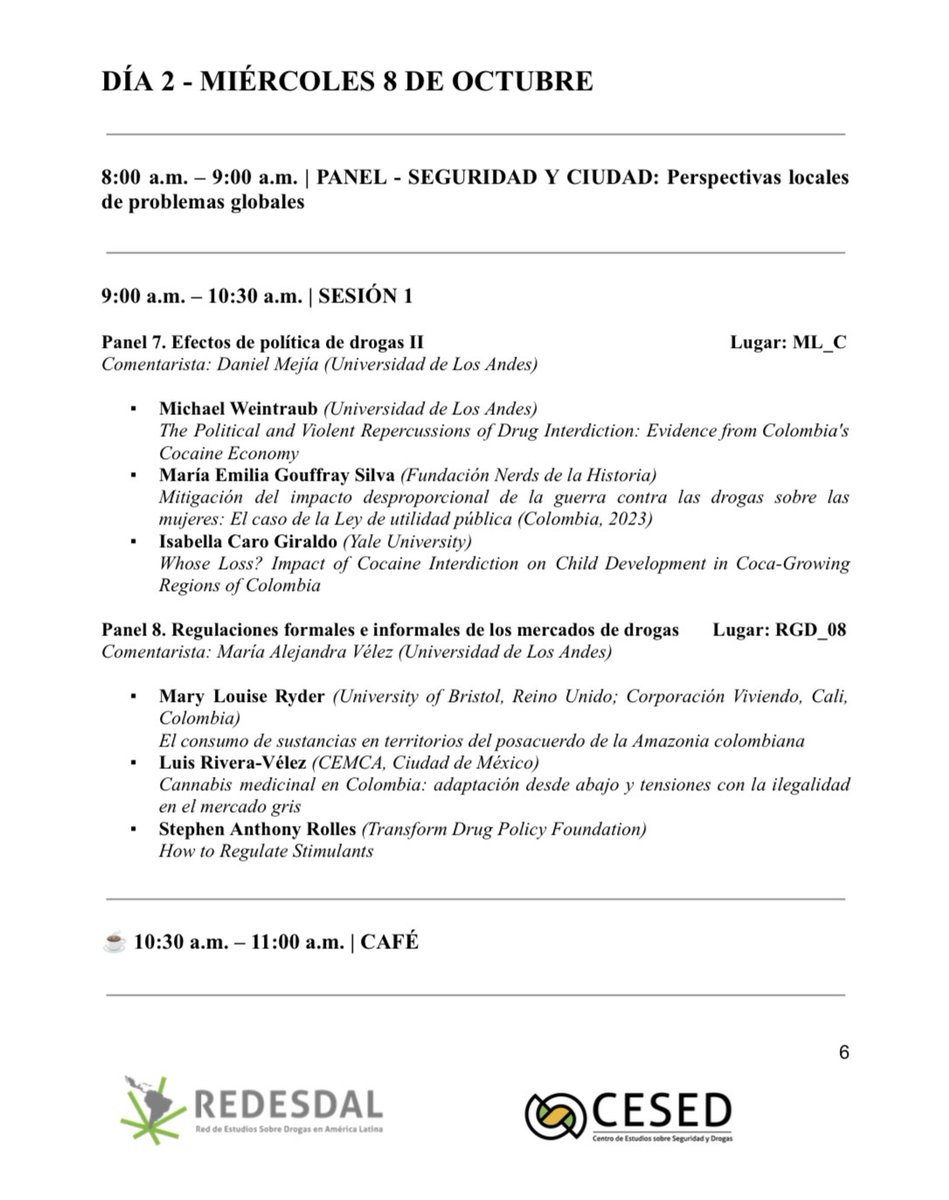 DÍA 2 - MIÉRCOLES 8 DE OCTUBRE

8:00 a.m. – 9:00 a.m. | PANEL - SEGURIDAD Y CIUDAD: Perspectivas locales de problemas globales

9:00 a.m. – 10:30 a.m. | SESIÓN 1

Panel 7. Efectos de política de drogas II Lugar: ML_C
Comentarista: Daniel Mejía (Universidad de Los Andes)

▪ Michael Weintraub (Universidad de Los Andes)
The Political and Violent Repercussions of Drug Interdiction: Evidence from Colombia's Cocaine Economy
▪ María Emilia Gouffray Silva (Fundación Nerds de la Historia)
Mitigación del impacto desproporcional de la guerra contra las drogas sobre las mujeres: El caso de la Ley de utilidad pública (Colombia, 2023)
▪ Isabella Caro Giraldo (Yale University)
Whose Loss? Impact of Cocaine Interdiction on Child Development in Coca-Growing Regions of Colombia

Panel 8. Regulaciones formales e informales de los mercados de drogas Lugar: RGD_08
Comentarista: María Alejandra Vélez (Universidad de Los Andes)

▪ Mary Louise Ryder (University of Bristol, Reino Unido; Corporación Viviendo, Cali, Colombia)
El consumo de sustancias en territorios del posacuerdo de la Amazonia colombiana
▪ Luis Rivera-Vélez (CEMCA, Ciudad de México)
Cannabis medicinal en Colombia: adaptación desde abajo y tensiones con la ilegalidad en el mercado gris
▪ Stephen Anthony Rolles (Transform Drug Policy Foundation)
How to Regulate Stimulants

☕ 10:30 a.m. – 11:00 a.m. | CAFÉ

6

REDESDAL
Red de Estudios Sobre Drogas en América Latina

CESED
Centro de Estudios sobre Seguridad y Drogas